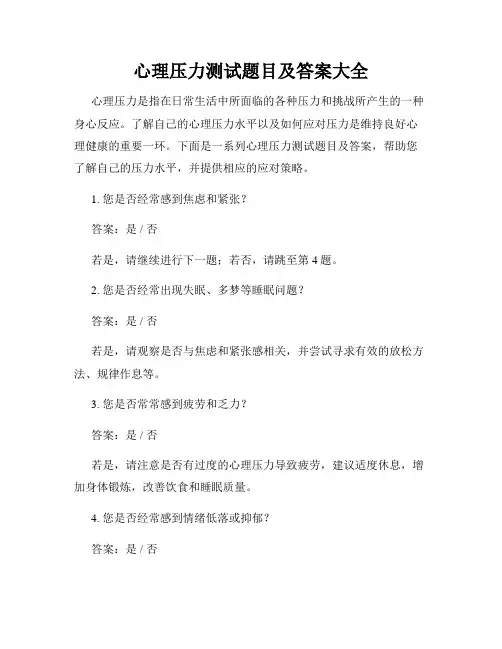 心理压力测试题目及答案大全

心理压力是指在日常生活中所面临的各种压力和挑战所产生的一种身心反应。了解自己的心理压力水平以及如何应对压力是维持良好心理健康的重要一环。下面是一系列心理压力测试题目及答案，帮助您了解自己的压力水平，并提供相应的应对策略。

1. 您是否经常感到焦虑和紧张？

答案：是 / 否

若是，请继续进行下一题；若否，请跳至第 4 题。

2. 您是否经常出现失眠、多梦等睡眠问题？

答案：是 / 否

若是，请观察是否与焦虑和紧张感相关，并尝试寻求有效的放松方法、规律作息等。

3. 您是否常常感到疲劳和乏力？

答案：是 / 否

若是，请注意是否有过度的心理压力导致疲劳，建议适度休息，增加身体锻炼，改善饮食和睡眠质量。

4. 您是否经常感到情绪低落或抑郁？

答案：是 / 否